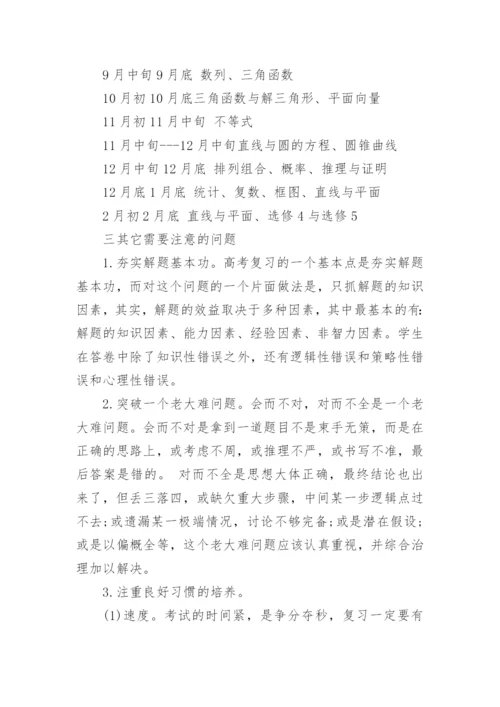 9月中旬9月底 数列、三角函数

10月初10月底三角函数与解三角形、平面向量

11月初11月中旬 不等式

11月中旬---12月中旬直线与圆的方程、圆锥曲线

12月中旬12月底 排列组合、概率、推理与证明

12月底1月底 统计、复数、框图、直线与平面

2月初2月底 直线与平面、选修4与选修5

三其它需要注意的问题

1.夯实解题基本功。高考复习的一个基本点是夯实解题基本功，而对这个问题的一个片面做法是，只抓解题的知识因素，其实，解题的效益取决于多种因素，其中最基本的有:解题的知识因素、能力因素、经验因素、非智力因素。学生在答卷中除了知识性错误之外，还有逻辑性错误和策略性错误和心理性错误。

2.突破一个老大难问题。会而不对，对而不全是一个老大难问题。会而不对是拿到一道题目不是束手无策，而是在正确的思路上，或考虑不周，或推理不严，或书写不准，最后答案是错的。 对而不全是思想大体正确，最终结论也出来了，但丢三落四，或缺欠重大步骤，中间某一步逻辑点过不去;或遗漏某一极端情况，讨论不够完备;或是潜在假设;或是以偏概全等，这个老大难问题应该认真重视，并综合治理加以解决。

3.注重良好习惯的培养。

(1)速度。考试的时间紧，是争分夺秒，复习一定要有